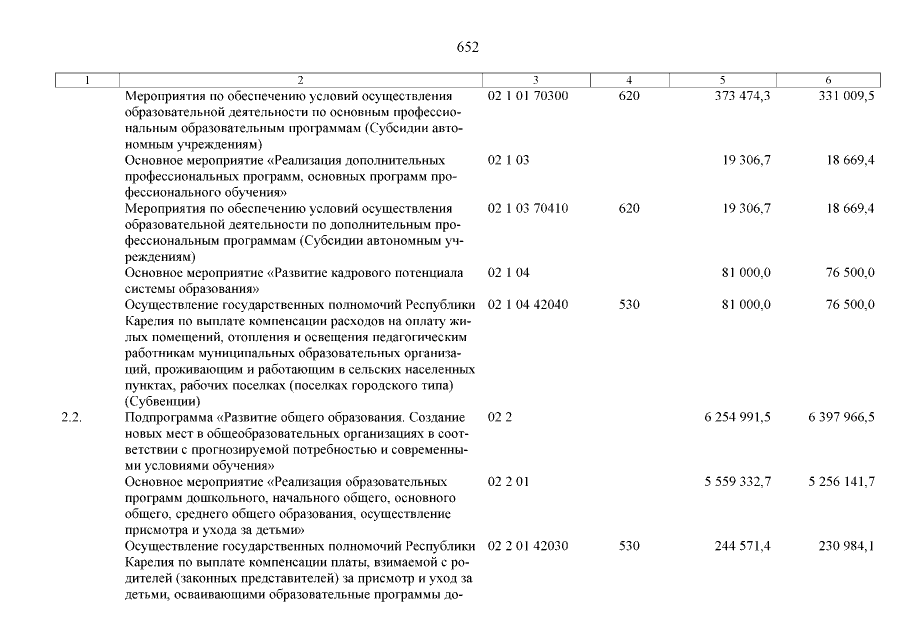 652

| 1 | 2 | 3 | 4 | 5 | 6 |
|---|---|---|---|---|---|
| | Мероприятия по обеспечению условий осуществления образовательной деятельности по основным профессиональным образовательным программам (Субсидии автономным учреждениям) | 02 1 01 70300 | 620 | 373 474,3 | 331 009,5 |
| | Основное мероприятие «Реализация дополнительных профессиональных программ, основных программ профессионального обучения» | 02 1 03 | | 19 306,7 | 18 669,4 |
| | Мероприятия по обеспечению условий осуществления образовательной деятельности по дополнительным профессиональным программам (Субсидии автономным учреждениям) | 02 1 03 70410 | 620 | 19 306,7 | 18 669,4 |
| | Основное мероприятие «Развитие кадрового потенциала системы образования» | 02 1 04 | | 81 000,0 | 76 500,0 |
| | Осуществление государственных полномочий Республики Карелия по выплате компенсации расходов на оплату жилых помещений, отопления и освещения педагогическим работникам муниципальных образовательных организаций, проживающим и работающим в сельских населенных пунктах, рабочих поселках (поселках городского типа) (Субвенции) | 02 1 04 42040 | 530 | 81 000,0 | 76 500,0 |
| 2.2. | Подпрограмма «Развитие общего образования. Создание новых мест в общеобразовательных организациях в соответствии с прогнозируемой потребностью и современными условиями обучения» | 02 2 | | 6 254 991,5 | 6 397 966,5 |
| | Основное мероприятие «Реализация образовательных программ дошкольного, начального общего, основного общего, среднего общего образования, осуществление присмотра и ухода за детьми» | 02 2 01 | | 5 559 332,7 | 5 256 141,7 |
| | Осуществление государственных полномочий Республики Карелия по выплате компенсации платы, взимаемой с родителей (законных представителей) за присмотр и уход за детьми, осваивающими образовательные программы до- | 02 2 01 42030 | 530 | 244 571,4 | 230 984,1 |